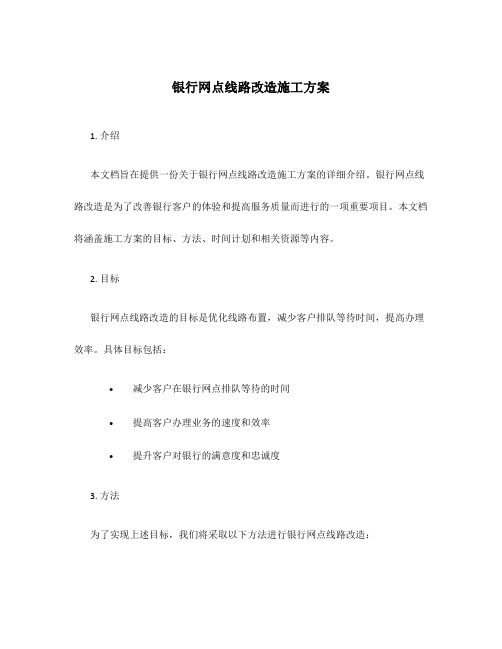 银行网点线路改造施工方案

1. 介绍

本文档旨在提供一份关于银行网点线路改造施工方案的详细介绍。银行网点线路改造是为了改善银行客户的体验和提高服务质量而进行的一项重要项目。本文档将涵盖施工方案的目标、方法、时间计划和相关资源等内容。

2. 目标

银行网点线路改造的目标是优化线路布置，减少客户排队等待时间，提高办理效率。具体目标包括：

• 减少客户在银行网点排队等待的时间
• 提高客户办理业务的速度和效率
• 提升客户对银行的满意度和忠诚度

3. 方法

为了实现上述目标，我们将采取以下方法进行银行网点线路改造：